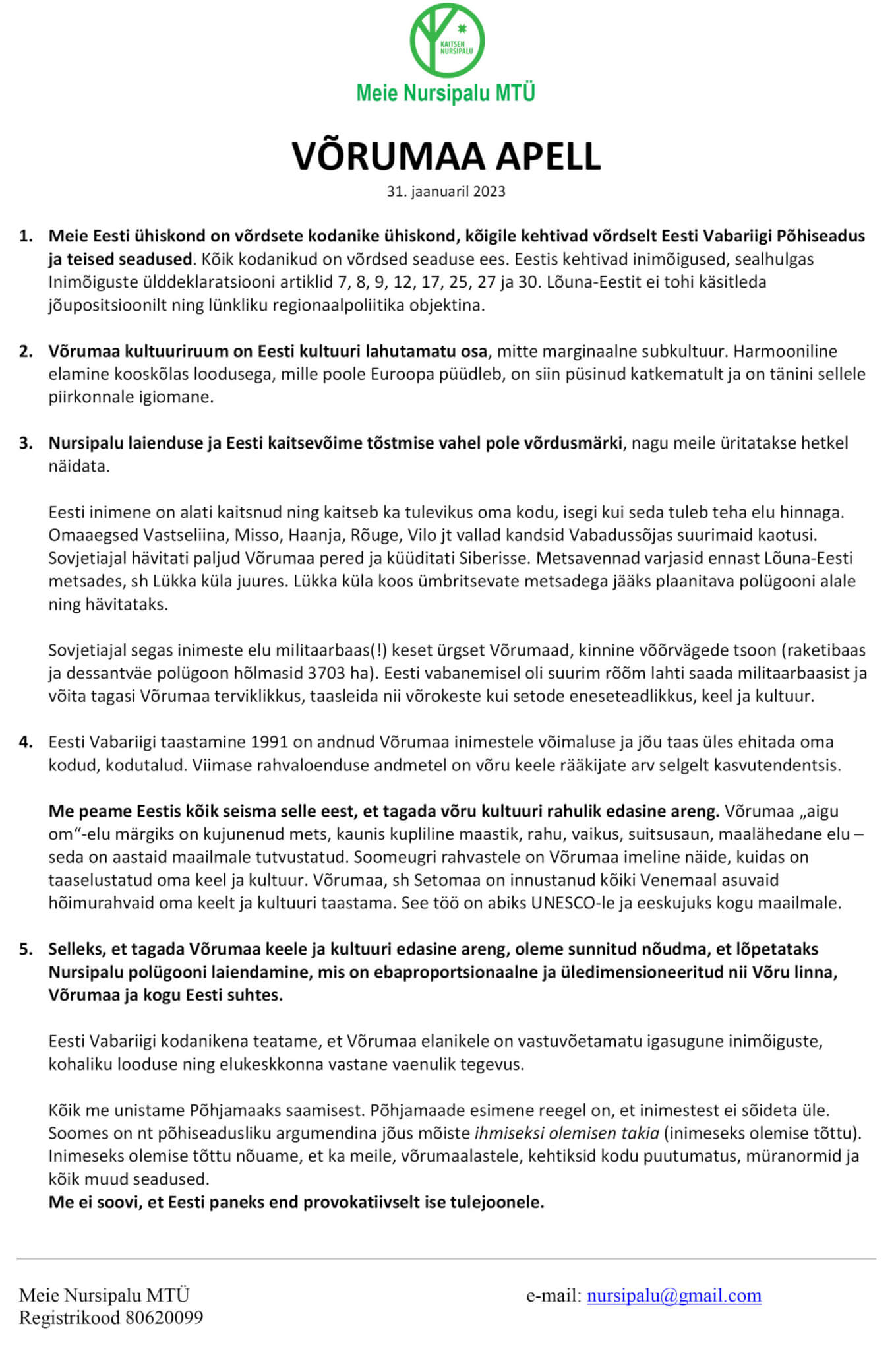 KAITSEN NURSIPALU

Meie Nursipalu MTÜ

VÕRUMAA APELL

31. jaanuaril 2023

1. Meie Eesti ühiskond on võrdsete kodanike ühiskond, kõigile kehtivad võrdselt Eesti Vabariigi Põhiseadus ja teised seadused. Kõik kodanikud on võrdsed seaduse ees. Eestis kehtivad inimõigused, sealhulgas Inimõiguste ülddeklaratsiooni artiklid 7, 8, 9, 12, 17, 25, 27 ja 30. Lõuna-Eestit ei tohi käsitleda jõupositsioonilt ning lünkliku regionaalpoliitika objektina.

2. Võrumaa kultuuriruum on Eesti kultuuri lahutamatu osa, mitte marginaalne subkultuur. Harmooniline elamine kooskõlas loodusega, mille poole Euroopa püüdleb, on siin püsinud katkematult ja on tänini sellele piirkonnale igiomane.

3. Nursipalu laienduse ja Eesti kaitsevõime tõstmise vahel pole võrdusmärki, nagu meile üritatakse hetkel näidata.

Eesti inimene on alati kaitsnud ning kaitseb ka tulevikus oma kodu, isegi kui seda tuleb teha elu hinnaga. Omaaegsed Vastseliina, Misso, Haanja, Rõuge, Vilo jt vallad kandsid Vabadussõjas suurimaid kaotusi. Sovjetiajal hävitati paljud Võrumaa pered ja küüditati Siberisse. Metsavennad varjasid ennast Lõuna-Eesti metsades, sh Lükka küla juures. Lükka küla koos ümbritsevate metsadega jääks plaanitava polügooni alale ning hävitataks.

Sovjetiajal segas inimeste elu militaarbaas(!) keset ürgset Võrumaad, kinnine võõrvägede tsoon (raketibaas ja dessantväe polügoon hõlmasid 3703 ha). Eesti vabanemisel oli suurim rõõm lahti saada militaarbaasist ja võita tagasi Võrumaa terviklikkus, taasleida nii võrokeste kui setode eneseteadlikkus, keel ja kultuur.

4. Eesti Vabariigi taastamine 1991 on andnud Võrumaa inimestele võimaluse ja jõu taas üles ehitada oma kodud, kodutalud. Viimase rahvaloenduse andmetel on võru keele rääkijate arv selgelt kasvutendentsis.

Me peame Eestis kõik seisma selle eest, et tagada võru kultuuri rahulik edasine areng. Võrumaa „aigu om“-elu märgiks on kujunenud mets, kaunis kupliline maastik, rahu, vaikus, suitsusaun, maalähedane elu – seda on aastaid maailmale tutvustatud. Soomeugri rahvastele on Võrumaa imeline näide, kuidas on taaselustatud oma keel ja kultuur. Võrumaa, sh Setomaa on innustanud kõiki Venemaal asuvaid hõimurahvaid oma keelt ja kultuuri taastama. See töö on abiks UNESCO-le ja eeskujuks kogu maailmale.

5. Selleks, et tagada Võrumaa keele ja kultuuri edasine areng, oleme sunnitud nõudma, et lõpetataks Nursipalu polügooni laiendamine, mis on ebaproportsionaalne ja üledimensioneeritud nii Võru linna, Võrumaa ja kogu Eesti suhtes.

Eesti Vabariigi kodanikena teatame, et Võrumaa elanikele on vastuvõetamatu igasugune inimõiguste, kohaliku looduse ning elukeskkonna vastane vaenulik tegevus.

Kõik me unistame Põhjamaaks saamisest. Põhjamaade esimene reegel on, et inimestest ei sõideta üle. Soomes on nt põhiseadusliku argumendina jõus mõiste ihmiseksi olemisen takia (inimeseks olemise tõttu). Inimeseks olemise tõttu nõuame, et ka meile, võrumaalastele, kehtiksid kodu puutumatus, müranormid ja kõik muud seadused.
Me ei soovi, et Eesti paneks end provokatiivselt ise tulejoonele.

Meie Nursipalu MTÜ
Registrikood 80620099

e-mail: nursipalu@gmail.com